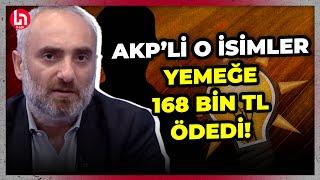 AKP'Lİ O İSİMLER
YEMEĞE
168 BİN TL
ÖDEDİ!